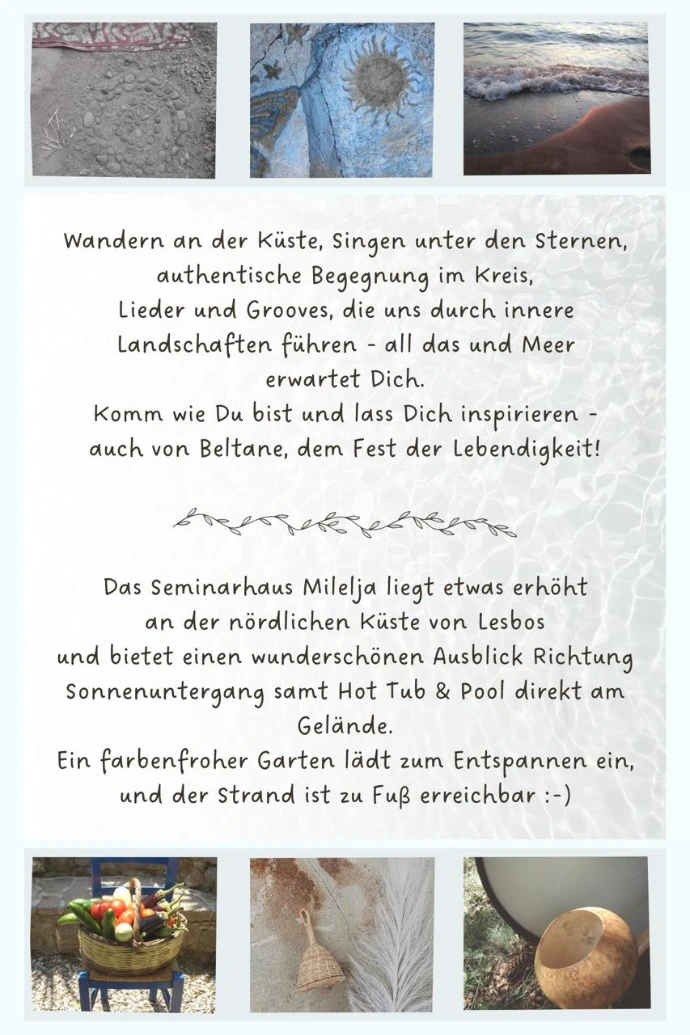 Wandern an der Küste, Singen unter den Sternen,
authentische Begegnung im Kreis,
Lieder und Grooves, die uns durch innere
Landschaften führen - all das und Meer
erwartet Dich.
Komm wie Du bist und lass Dich inspirieren -
auch von Beltane, dem Fest der Lebendigkeit!

Das Seminarhaus Milelja liegt etwas erhöht
an der nördlichen Küste von Lesbos
und bietet einen wunderschönen Ausblick Richtung
Sonnenuntergang samt Hot Tub & Pool direkt am
Gelände.
Ein farbenfroher Garten lädt zum Entspannen ein,
und der Strand ist zu Fuß erreichbar :-)